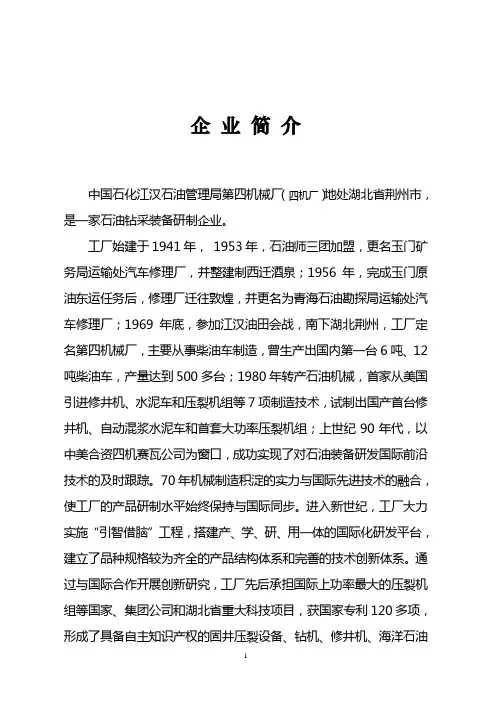 企业简介

中国石化江汉石油管理局第四机械厂（四机厂）地处湖北省荆州市，是一家石油钻采装备研制企业。

工厂始建于1941年，1953年，石油师三团加盟，更名玉门矿务局运输处汽车修理厂，并整建制西迁酒泉；1956年，完成玉门原油东运任务后，修理厂迁往敦煌，并更名为青海石油勘探局运输处汽车修理厂；1969年底，参加江汉油田会战，南下湖北荆州，工厂定名第四机械厂，主要从事柴油车制造，曾生产出国内第一台6吨、12吨柴油车，产量达到500多台；1980年转产石油机械，首家从美国引进修井机、水泥车和压裂机组等7项制造技术，试制出国产首台修井机、自动混浆水泥车和首套大功率压裂机组；上世纪90年代，以中美合资四机赛瓦公司为窗口，成功实现了对石油装备研发国际前沿技术的及时跟踪。70年机械制造积淀的实力与国际先进技术的融合，使工厂的产品研制水平始终保持与国际同步。进入新世纪，工厂大力实施“引智借脑”工程，搭建产、学、研、用一体的国际化研发平台，建立了品种规格较为齐全的产品结构体系和完善的技术创新体系。通过与国际合作开展创新研究，工厂先后承担国际上功率最大的压裂机组等国家、集团公司和湖北省重大科技项目，获国家专利120多项，形成了具备自主知识产权的固井压裂设备、钻机、修井机、海洋石油

1